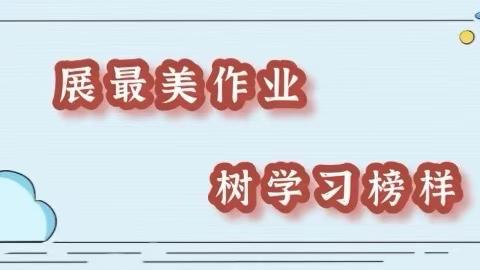 展最美作业

树学习榜样